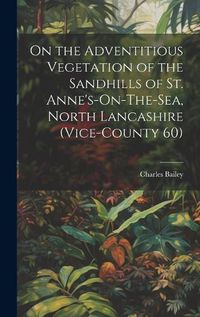 On the Adventitious Vegetation of the Sandhills of St. Anne's-On-The-Sea, North Lancashire (Vice-County 60)

Charles Bailey